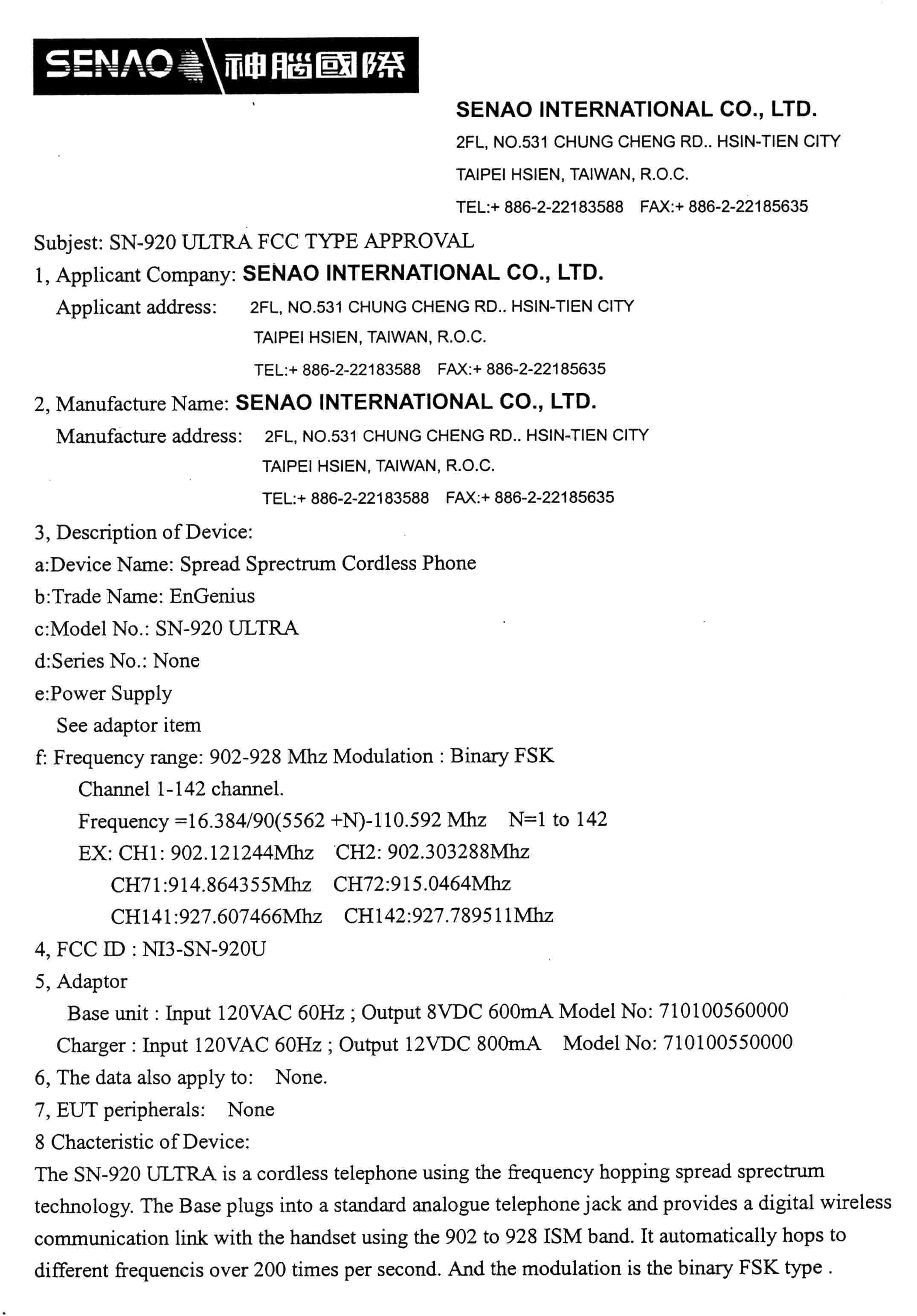 SENAO 神腦國際

SENAO INTERNATIONAL CO., LTD.
2FL, NO.531 CHUNG CHENG RD.. HSIN-TIEN CITY
TAIPEI HSIEN, TAIWAN, R.O.C.
TEL:+ 886-2-22183588 FAX:+ 886-2-22185635

Subjest: SN-920 ULTRA FCC TYPE APPROVAL
1, Applicant Company: SENAO INTERNATIONAL CO., LTD.
Applicant address: 2FL, NO.531 CHUNG CHENG RD.. HSIN-TIEN CITY
TAIPEI HSIEN, TAIWAN, R.O.C.
TEL:+ 886-2-22183588 FAX:+ 886-2-22185635
2, Manufacture Name: SENAO INTERNATIONAL CO., LTD.
Manufacture address: 2FL, NO.531 CHUNG CHENG RD.. HSIN-TIEN CITY
TAIPEI HSIEN, TAIWAN, R.O.C.
TEL:+ 886-2-22183588 FAX:+ 886-2-22185635
3, Description of Device:
a:Device Name: Spread Sprectrum Cordless Phone
b:Trade Name: EnGenius
c:Model No.: SN-920 ULTRA
d:Series No.: None
e:Power Supply
See adaptor item
f: Frequency range: 902-928 Mhz Modulation : Binary FSK
Channel 1-142 channel.
Frequency =16.384/90(5562 +N)-110.592 Mhz N=1 to 142
EX: CH1: 902.121244Mhz CH2: 902.303288Mhz
CH71:914.864355Mhz CH72:915.0464Mhz
CH141:927.607466Mhz CH142:927.789511Mhz
4, FCC ID : NI3-SN-920U
5, Adaptor
Base unit : Input 120VAC 60Hz ; Output 8VDC 600mA Model No: 710100560000
Charger : Input 120VAC 60Hz ; Output 12VDC 800mA Model No: 710100550000
6, The data also apply to: None.
7, EUT peripherals: None
8 Chacteristic of Device:
The SN-920 ULTRA is a cordless telephone using the frequency hopping spread sprectrum technology. The Base plugs into a standard analogue telephone jack and provides a digital wireless communication link with the handset using the 902 to 928 ISM band. It automatically hops to different frequencis over 200 times per second. And the modulation is the binary FSK type .